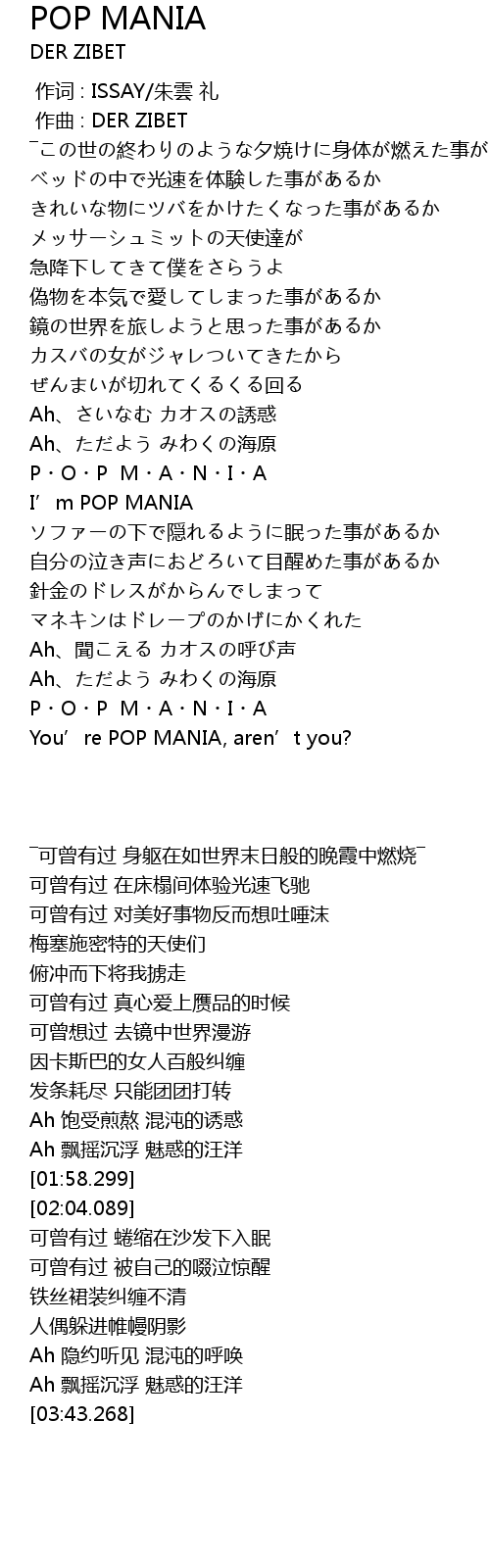 POP MANIA
DER ZIBET

作词 : ISSAY/朱雲 礼
作曲 : DER ZIBET
¯この世の終わりのような夕焼けに身体が燃えた事が
ベッドの中で光速を体験した事があるか
きれいな物にツバをかけたくなった事があるか
メッサーシュミットの天使達が
急降下してきて僕をさらうよ
偽物を本気で愛してしまった事があるか
鏡の世界を旅しようと思った事があるか
カスバの女がジャレついてきたから
ぜんまいが切れてくるくる回る
Ah、さいなむ カオスの誘惑
Ah、ただよう みわくの海原
P・O・P M・A・N・I・A
I’m POP MANIA
ソファーの下で隠れるように眠った事があるか
自分の泣き声におどろいて目醒めた事があるか
針金のドレスがからんでしまって
マネキンはドレープのかげにかくれた
Ah、聞こえる カオスの呼び声
Ah、ただよう みわくの海原
P・O・P M・A・N・I・A
You’re POP MANIA, aren’t you?

¯可曾有过 身躯在如世界末日般的晚霞中燃烧¯
可曾有过 在床榻间体验光速飞驰
可曾有过 对美好事物反而想吐唾沫
梅塞施密特的天使们
俯冲而下将我掳走
可曾有过 真心爱上赝品的时候
可曾想过 去镜中世界漫游
因卡斯巴的女人百般纠缠
发条耗尽 只能团团打转
Ah 饱受煎熬 混沌的诱惑
Ah 飘摇沉浮 魅惑的汪洋
[01:58.299]
[02:04.089]
可曾有过 蜷缩在沙发下入眠
可曾有过 被自己的啜泣惊醒
铁丝裙装纠缠不清
人偶躲进帷幔阴影
Ah 隐约听见 混沌的呼唤
Ah 飘摇沉浮 魅惑的汪洋
[03:43.268]